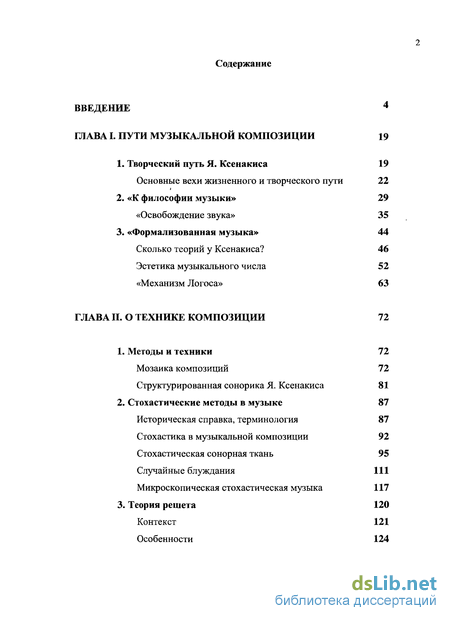 2

Содержание

ВВЕДЕНИЕ 4

ГЛАВА I. ПУТИ МУЗЫКАЛЬНОЙ КОМПОЗИЦИИ 19

1. Творческий путь Я. Ксенакиса 19

Основные вехи жизненного и творческого пути 22

2. «К философии музыки» 29

«Освобождение звука» 35

3. «Формализованная музыка» 44

Сколько теорий у Ксенакиса? 46

Эстетика музыкального числа 52

«Механизм Логоса» 63

ГЛАВА II. О ТЕХНИКЕ КОМПОЗИЦИИ 72

1. Методы и техники 72

Мозаика композиций 72

Структурированная сонорика Я. Ксенакиса 81

2. Стохастические методы в музыке 87

Историческая справка, терминология 87

Стохастика в музыкальной композиции 92

Стохастическая сонорная ткань 95

Случайные блуждания 111

Микроскопическая стохастическая музыка 117

3. Теория решета 120

Контекст 121

Особенности 124

dsLib.net
библиотека диссертаций